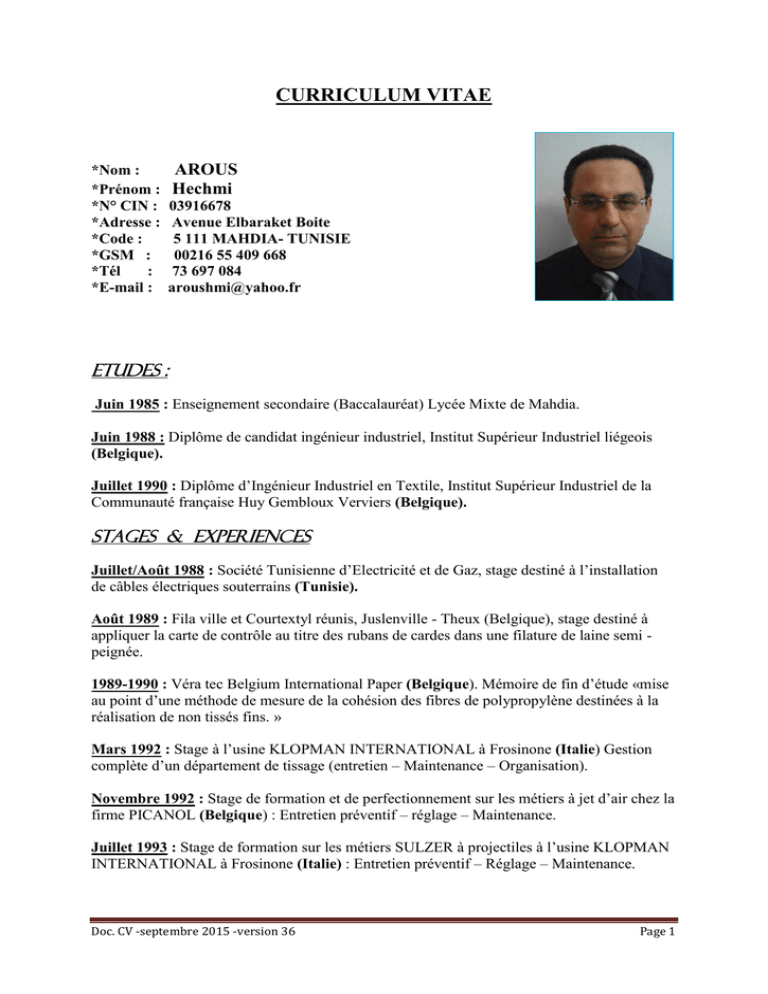 CURRICULUM VITAE

*Nom : AROUS
*Prénom : Hechmi
*N° CIN : 03916678
*Adresse : Avenue Elbaraket Boite
*Code : 5 111 MAHDIA- TUNISIE
*GSM : 00216 55 409 668
*Tél : 73 697 084
*E-mail : aroushmi@yahoo.fr

ETUDES :

Juin 1985 : Enseignement secondaire (Baccalauréat) Lycée Mixte de Mahdia.

Juin 1988 : Diplôme de candidat ingénieur industriel, Institut Supérieur Industriel liégeois (Belgique).

Juillet 1990 : Diplôme d'Ingénieur Industriel en Textile, Institut Supérieur Industriel de la Communauté française Huy Gembloux Verviers (Belgique).

STAGES & EXPERIENCES

Juillet/Août 1988 : Société Tunisienne d'Electricité et de Gaz, stage destiné à l'installation de câbles électriques souterrains (Tunisie).

Août 1989 : Fila ville et Courtextyl réunis, Juslenville - Theux (Belgique), stage destiné à appliquer la carte de contrôle au titre des rubans de cardes dans une filature de laine semi - peignée.

1989-1990 : Véra tec Belgium International Paper (Belgique). Mémoire de fin d'étude «mise au point d'une méthode de mesure de la cohésion des fibres de polypropylène destinées à la réalisation de non tissés fins. »

Mars 1992 : Stage à l'usine KLOPMAN INTERNATIONAL à Frosinone (Italie) Gestion complète d'un département de tissage (entretien – Maintenance – Organisation).

Novembre 1992 : Stage de formation et de perfectionnement sur les métiers à jet d'air chez la firme PICANOL (Belgique) : Entretien préventif – réglage – Maintenance.

Juillet 1993 : Stage de formation sur les métiers SULZER à projectiles à l'usine KLOPMAN INTERNATIONAL à Frosinone (Italie) : Entretien préventif – Réglage – Maintenance.

Doc. CV -septembre 2015 -version 36

Page 1